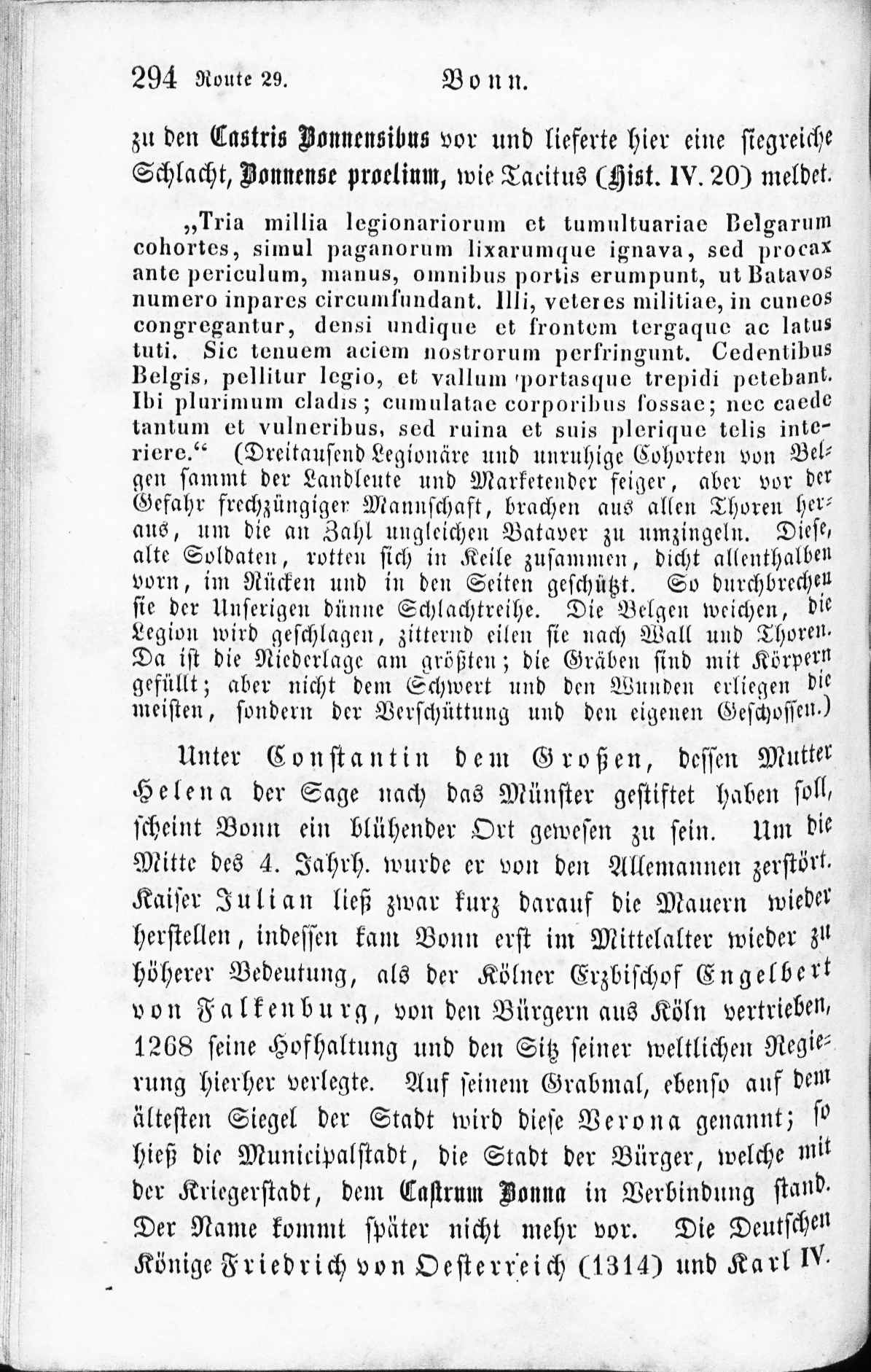 294 Route 29. Bonn.

zu den Castris Bonnensibus vor und lieferte hier eine siegreiche Schlacht, Bonnense proelium, wie Tacitus (Hist. IV. 20) meldet.

„Tria millia legionariorum et tumultuariae Belgarum cohortes, simul paganorum lixarumque ignava, sed procax ante periculum, manus, omnibus portis erumpunt, ut Batavos numero inpares circumfundant. Illi, veteres militiae, in cuneos congregantur, densi undique et frontem tergaque ac latus tuti. Sic tenuem aciem nostrorum perfringunt. Cedentibus Belgis, pellitur legio, et vallum portasque trepidi petebant. Ibi plurimum cladis; cumulatae corporibus fossae; nec caede tantum et vulneribus, sed ruina et suis plerique telis interiere.“ (Dreitausend Legionäre und unruhige Cohorten von Belgen sammt der Landleute und Marketender feiger, aber vor der Gefahr frechzüngiger Mannschaft, brachen aus allen Thoren heraus, um die an Zahl ungleichen Bataver zu umzingeln. Diese, alte Soldaten, rotten sich in Keile zusammen, dicht allenthalben vorn, im Rücken und in den Seiten geschützt. So durchbrechen sie der Unserigen dünne Schlachtreihe. Die Belgen weichen, die Legion wird geschlagen, zitternd eilen sie nach Wall und Thoren. Da ist die Niederlage am größten; die Gräben sind mit Körpern gefüllt; aber nicht dem Schwert und den Wunden erliegen die meisten, sondern der Verschüttung und den eigenen Geschossen.)

Unter Constantin dem Großen, dessen Mutter Helena der Sage nach das Münster gestiftet haben soll, scheint Bonn ein blühender Ort gewesen zu sein. Um die Mitte des 4. Jahrh. wurde er von den Allemannen zerstört. Kaiser Julian ließ zwar kurz darauf die Mauern wieder herstellen, indessen kam Bonn erst im Mittelalter wieder zu höherer Bedeutung, als der Kölner Erzbischof Engelbert von Falkenburg, von den Bürgern aus Köln vertrieben, 1268 seine Hofhaltung und den Sitz seiner weltlichen Regierung hierher verlegte. Auf seinem Grabmal, ebenso auf dem ältesten Siegel der Stadt wird diese Verona genannt; so hieß die Municipalstadt, die Stadt der Bürger, welche mit der Kriegerstadt, dem Castrum Bonna in Verbindung stand. Der Name kommt später nicht mehr vor. Die Deutschen Könige Friedrich von Oesterreich (1314) und Karl IV.